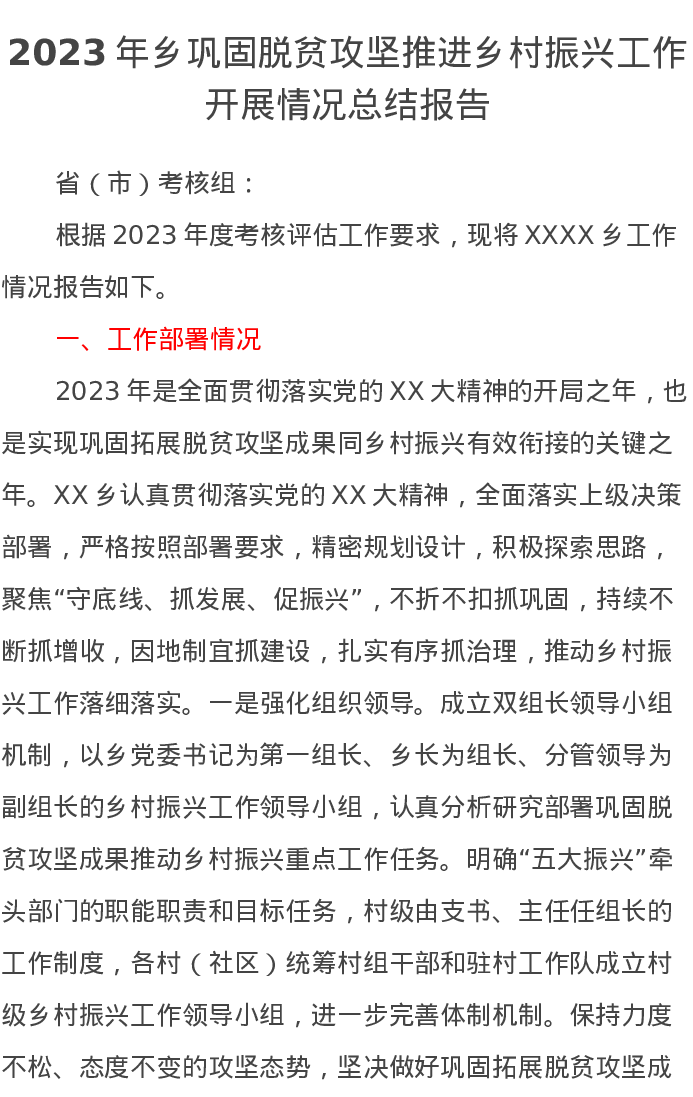 2023 年乡巩固脱贫攻坚推进乡村振兴工作开展情况总结报告

省（市）考核组：

根据 2023 年度考核评估工作要求，现将 XXXX 乡工作情况报告如下。

一、工作部署情况

2023 年是全面贯彻落实党的 XX 大精神的开局之年，也是实现巩固拓展脱贫攻坚成果同乡村振兴有效衔接的关键之年。XX 乡认真贯彻落实党的 XX 大精神，全面落实上级决策部署，严格按照部署要求，精密规划设计，积极探索思路，聚焦“守底线、抓发展、促振兴”，不折不扣抓巩固，持续不断抓增收，因地制宜抓建设，扎实有序抓治理，推动乡村振兴工作落细落实。一是强化组织领导。成立双组长领导小组机制，以乡党委书记为第一组长、乡长为组长、分管领导为副组长的乡村振兴工作领导小组，认真分析研究部署巩固脱贫攻坚成果推动乡村振兴重点工作任务。明确“五大振兴”牵头部门的职能职责和目标任务，村级由支书、主任任组长的工作制度，各村（社区）统筹村组干部和驻村工作队成立村级乡村振兴工作领导小组，进一步完善体制机制。保持力度不松、态度不变的攻坚态势，坚决做好巩固拓展脱贫攻坚成